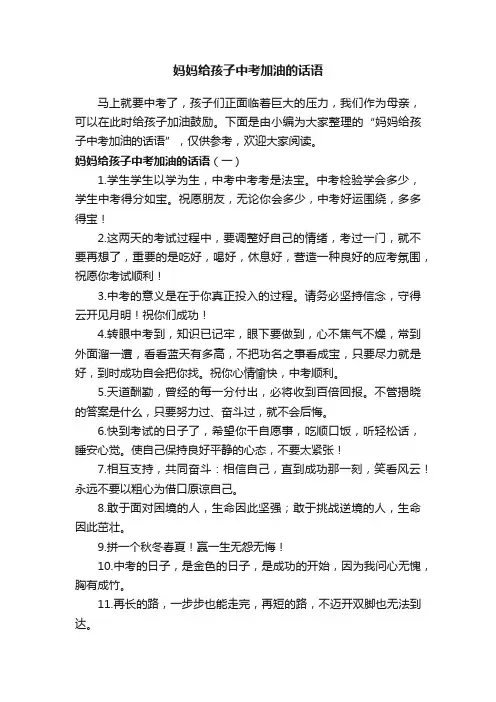 妈妈给孩子中考加油的话语

马上就要中考了，孩子们正面临着巨大的压力，我们作为母亲，可以在此时给孩子加油鼓励。下面是由小编为大家整理的“妈妈给孩子中考加油的话语”，仅供参考，欢迎大家阅读。

妈妈给孩子中考加油的话语（一）

1.学生学生以学为生，中考中考考是法宝。中考检验学会多少，学生中考得分如宝。祝愿朋友，无论你会多少，中考好运围绕，多多得宝！

2.这两天的考试过程中，要调整好自己的情绪，考过一门，就不要再想了，重要的是吃好，喝好，休息好，营造一种良好的应考氛围，祝愿你考试顺利！

3.中考的意义是在于你真正投入的过程。请务必坚持信念，守得云开见月明！祝你们成功！

4.转眼中考到，知识已记牢，眼下要做到，心不焦气不燥，常到外面溜一遭，看看蓝天有多高，不把功名之事看成宝，只要尽力就是好，到时成功自会把你找。祝你心情愉快，中考顺利。

5.天道酬勤，曾经的每一分付出，必将收到百倍回报。不管揭晓的答案是什么，只要努力过、奋斗过，就不会后悔。

6.快到考试的日子了，希望你干自愿事，吃顺口饭，听轻松话，睡安心觉。使自己保持良好平静的心态，不要太紧张！

7.相互支持，共同奋斗：相信自己，直到成功那一刻，笑看风云！永远不要以粗心为借口原谅自己。

8.敢于面对困境的人，生命因此坚强；敢于挑战逆境的人，生命因此茁壮。

9.拼一个秋冬春夏！赢一生无怨无悔！

10.中考的日子，是金色的日子，是成功的开始，因为我问心无愧，胸有成竹。

11.再长的路，一步步也能走完，再短的路，不迈开双脚也无法到达。